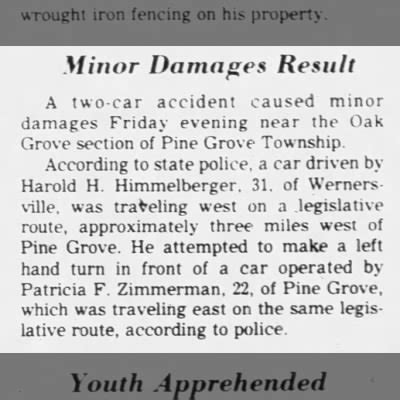 wrought iron fencing on his property.

Minor Damages Result

A two-car accident caused minor damages Friday evening near the Oak Grove section of Pine Grove Township.

According to state police, a car driven by Harold H. Himmelberger, 31, of Wernersville, was traveling west on a legislative route, approximately three miles west of Pine Grove. He attempted to make a left hand turn in front of a car operated by Patricia F. Zimmerman, 22, of Pine Grove, which was traveling east on the same legislative route, according to police.

Youth Apprehended